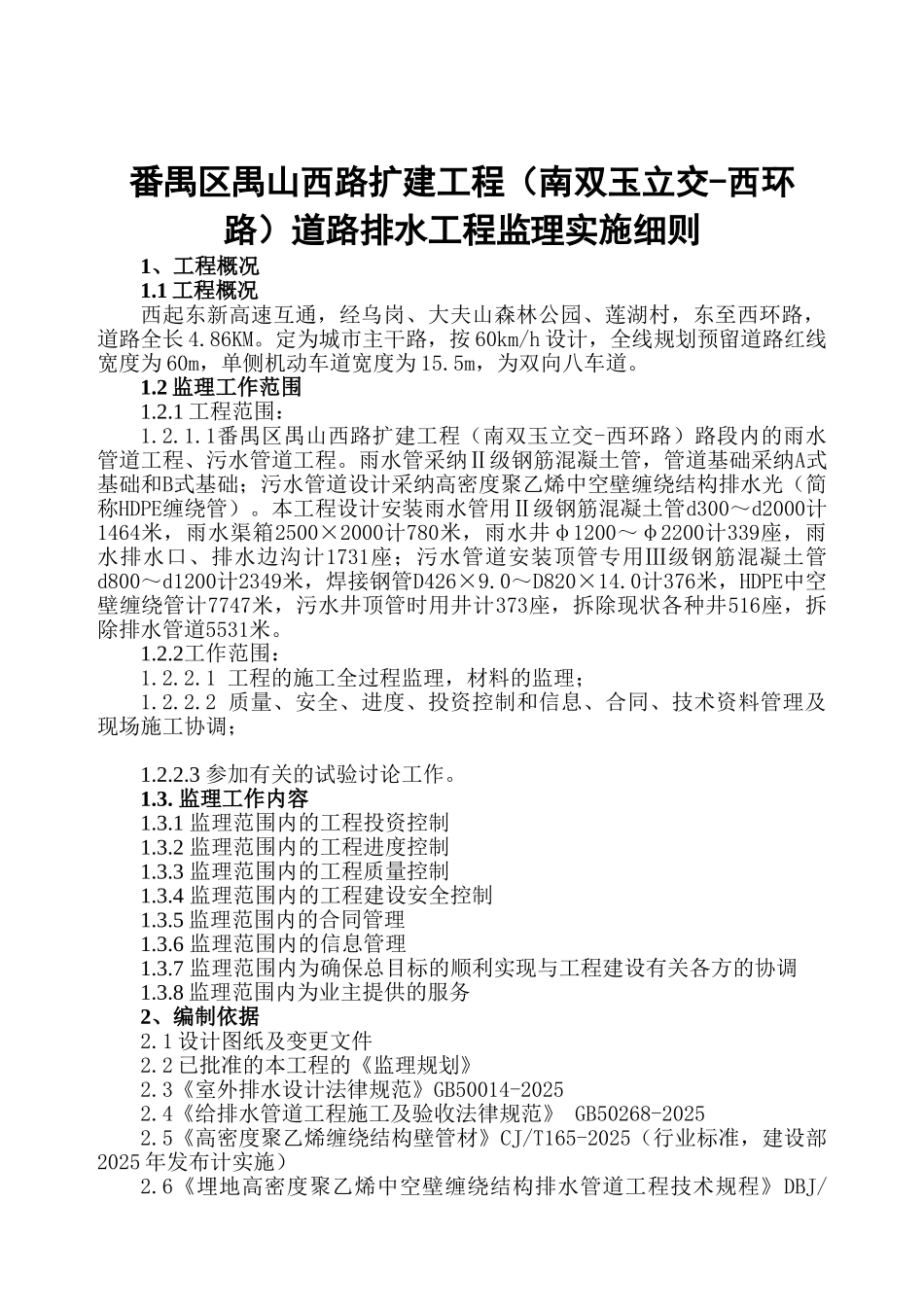 番禺区禺山西路扩建工程（南双玉立交-西环路）道路排水工程监理实施细则

1、工程概况

1.1 工程概况

西起东新高速互通，经乌岗、大夫山森林公园、莲湖村，东至西环路，道路全长4.86KM。定为城市主干路，按60km/h设计，全线规划预留道路红线宽度为60m，单侧机动车道宽度为15.5m，为双向八车道。

1.2 监理工作范围

1.2.1 工程范围：

1.2.1.1番禺区禺山西路扩建工程（南双玉立交-西环路）路段内的雨水管道工程、污水管道工程。雨水管采纳Ⅱ级钢筋混凝土管，管道基础采纳A式基础和B式基础；污水管道设计采纳高密度聚乙烯中空壁缠绕结构排水光（简称HDPE缠绕管）。本工程设计安装雨水管用Ⅱ级钢筋混凝土管d300～d2000计1464米，雨水渠箱2500×2000计780米，雨水井φ1200～φ2200计339座，雨水排水口、排水边沟计1731座；污水管道安装顶管专用Ⅲ级钢筋混凝土管d800～d1200计2349米，焊接钢管D426×9.0～D820×14.0计376米，HDPE中空壁缠绕管计7747米，污水井顶管时用井计373座，拆除现状各种井516座，拆除排水管道5531米。

1.2.2工作范围：

1.2.2.1 工程的施工全过程监理，材料的监理；

1.2.2.2 质量、安全、进度、投资控制和信息、合同、技术资料管理及现场施工协调；

1.2.2.3 参加有关的试验讨论工作。

1.3. 监理工作内容

1.3.1 监理范围内的工程投资控制

1.3.2 监理范围内的工程进度控制

1.3.3 监理范围内的工程质量控制

1.3.4 监理范围内的工程建设安全控制

1.3.5 监理范围内的合同管理

1.3.6 监理范围内的信息管理

1.3.7 监理范围内为确保总目标的顺利实现与工程建设有关各方的协调

1.3.8 监理范围内为业主提供的服务

2、编制依据

2.1 设计图纸及变更文件

2.2 已批准的本工程的《监理规划》

2.3《室外排水设计法律规范》GB50014-2025

2.4《给排水管道工程施工及验收法律规范》 GB50268-2025

2.5《高密度聚乙烯缠绕结构壁管材》CJ/T165-2025（行业标准，建设部2025年发布计实施）

2.6《埋地高密度聚乙烯中空壁缠绕结构排水管道工程技术规程》DBJ/